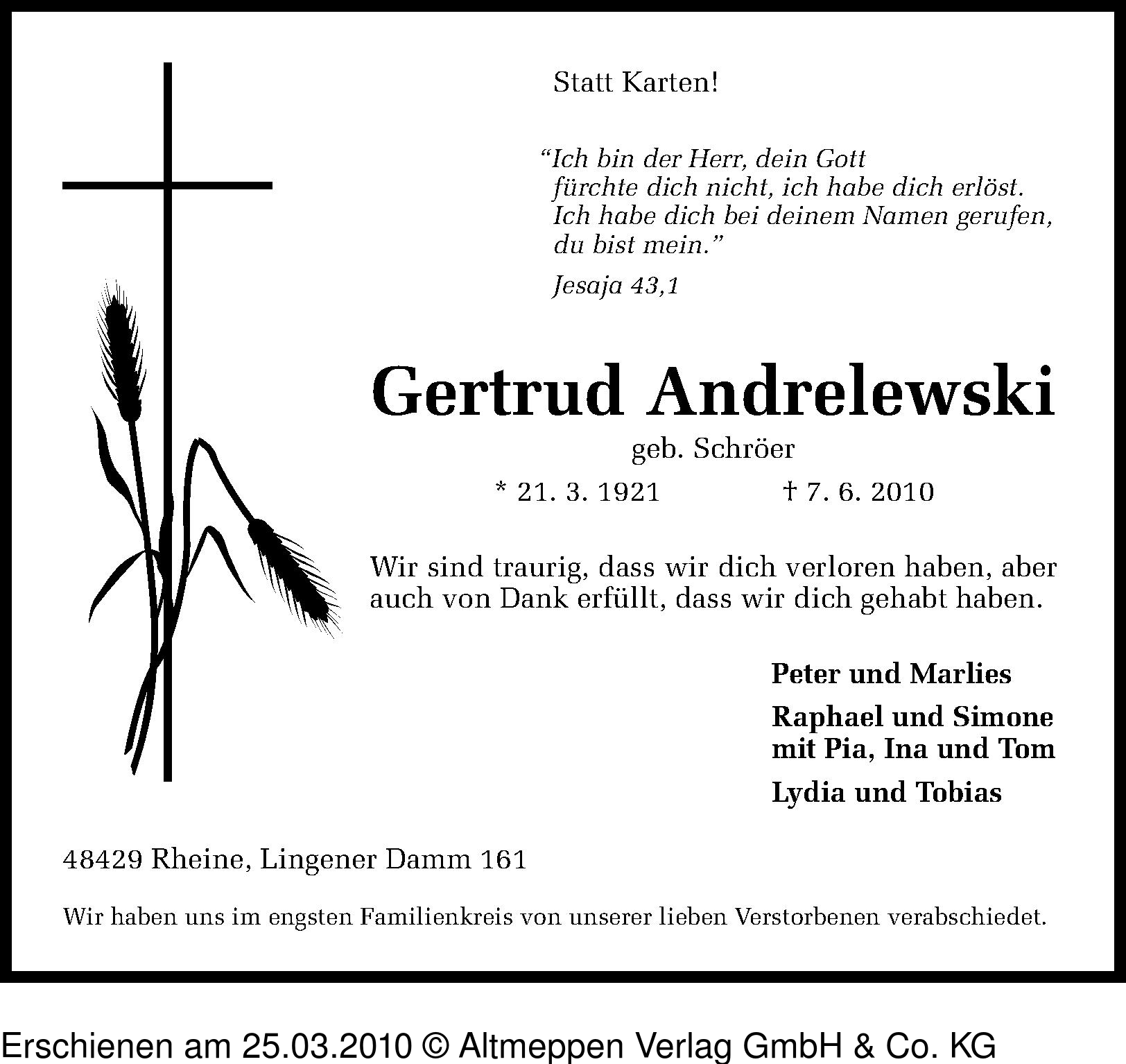 Statt Karten!

“Ich bin der Herr, dein Gott
fürchte dich nicht, ich habe dich erlöst.
Ich habe dich bei deinem Namen gerufen,
du bist mein.”

Jesaja 43,1

Gertrud Andrelewski

geb. Schröer

* 21. 3. 1921 † 7. 6. 2010

Wir sind traurig, dass wir dich verloren haben, aber auch von Dank erfüllt, dass wir dich gehabt haben.

Peter und Marlies

Raphael und Simone
mit Pia, Ina und Tom

Lydia und Tobias

48429 Rheine, Lingener Damm 161

Wir haben uns im engsten Familienkreis von unserer lieben Verstorbenen verabschiedet.

Erschienen am 25.03.2010 © Altmeppen Verlag GmbH & Co. KG